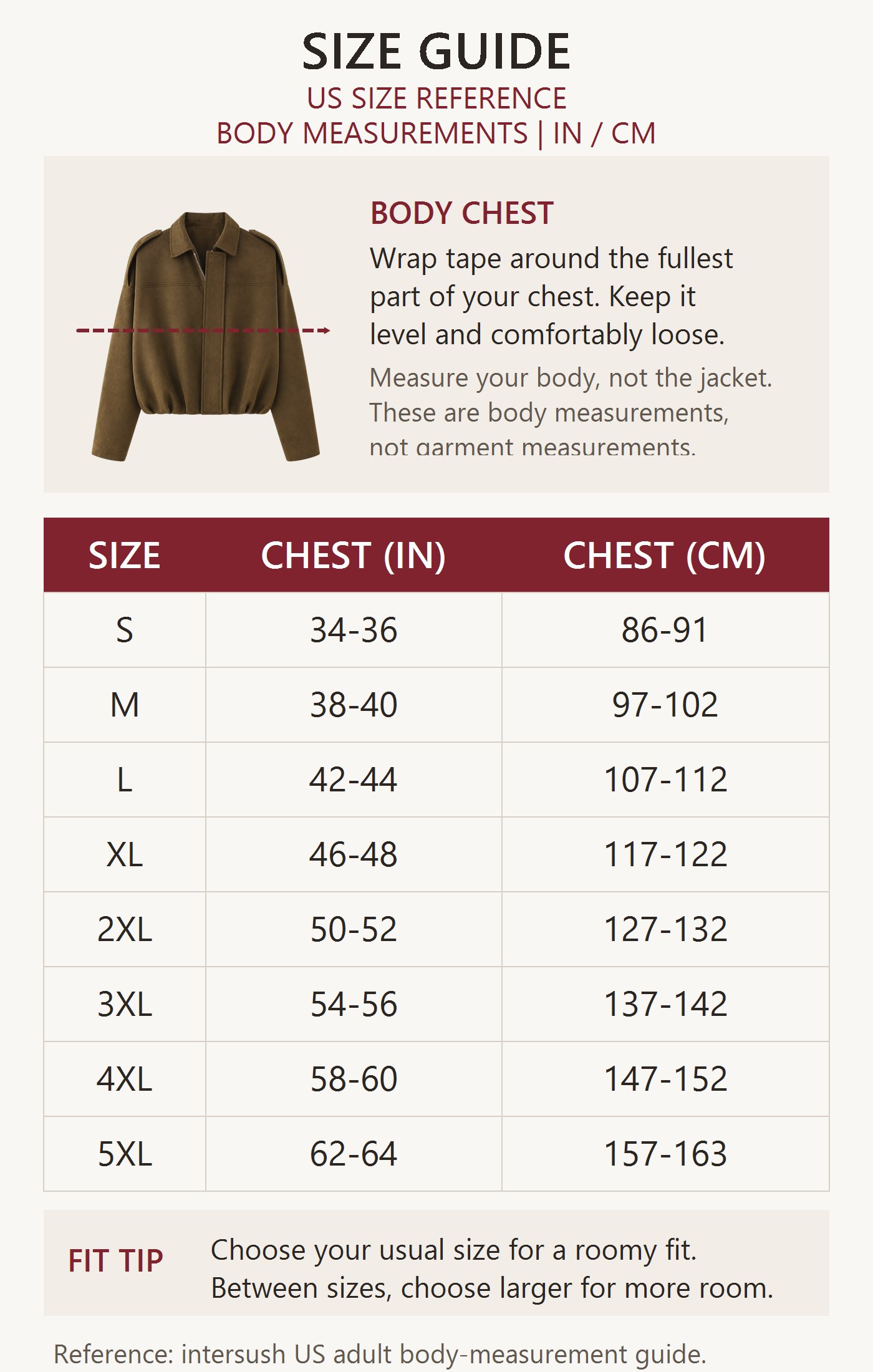 SIZE GUIDE
US SIZE REFERENCE
BODY MEASUREMENTS | IN / CM

BODY CHEST
Wrap tape around the fullest part of your chest. Keep it level and comfortably loose.

Measure your body, not the jacket. These are body measurements, not garment measurements.

| SIZE | CHEST (IN) | CHEST (CM) |
|---|---|---|
| S | 34-36 | 86-91 |
| M | 38-40 | 97-102 |
| L | 42-44 | 107-112 |
| XL | 46-48 | 117-122 |
| 2XL | 50-52 | 127-132 |
| 3XL | 54-56 | 137-142 |
| 4XL | 58-60 | 147-152 |
| 5XL | 62-64 | 157-163 |

FIT TIP
Choose your usual size for a roomy fit. Between sizes, choose larger for more room.

Reference: intersush US adult body-measurement guide.